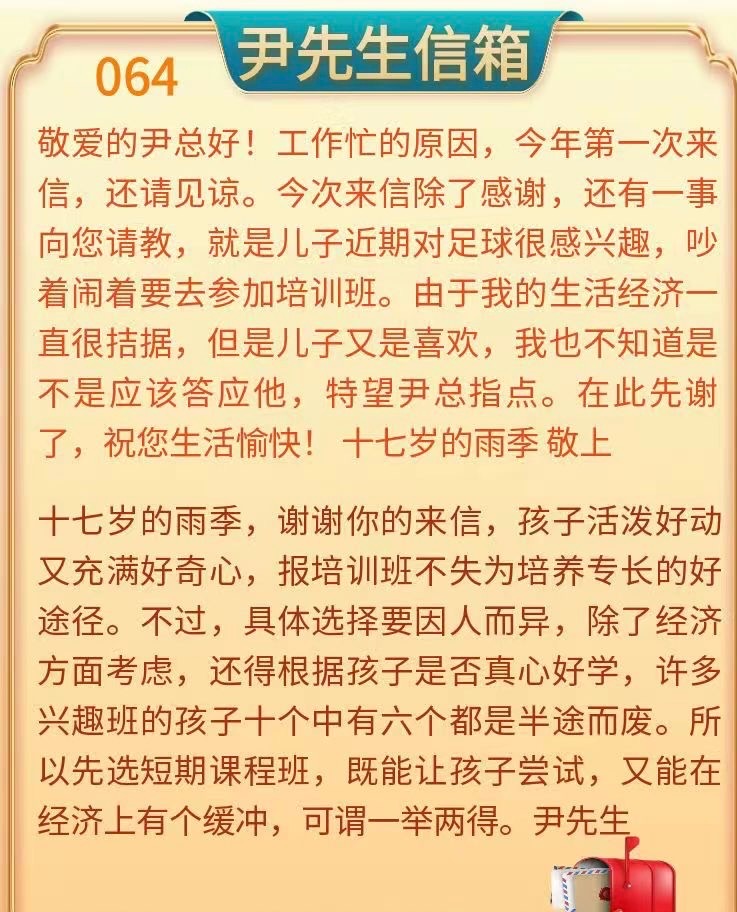 尹先生信箱

064

敬爱的尹总好！工作忙的原因，今年第一次来信，还请见谅。今次来信除了感谢，还有一事向您请教，就是儿子近期对足球很感兴趣，吵着闹着要去参加培训班。由于我的生活经济一直很拮据，但是儿子又是喜欢，我也不知道是不是应该答应他，特望尹总指点。在此先谢了，祝您生活愉快！ 十七岁的雨季 敬上

十七岁的雨季，谢谢你的来信，孩子活泼好动又充满好奇心，报培训班不失为培养专长的好途径。不过，具体选择要因人而异，除了经济方面考虑，还得根据孩子是否真心好学，许多兴趣班的孩子十个中有六个都是半途而废。所以先选短期课程班，既能让孩子尝试，又能在经济上有个缓冲，可谓一举两得。尹先生